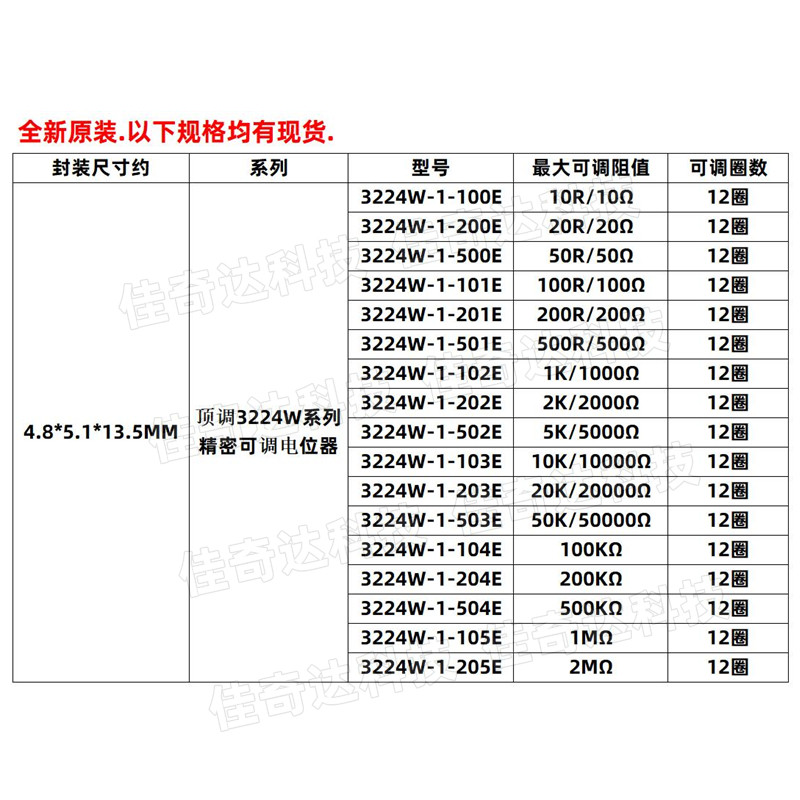 全新原装.以下规格均有现货.

| 封装尺寸约 | 系列 | 型号 | 最大可调阻值 | 可调圈数 |
|---|---|---|---|---|
| 4.8*5.1*13.5MM | 顶调3224W系列精密可调电位器 | 3224W-1-100E | 10R/10Ω | 12圈 |
| | | 3224W-1-200E | 20R/20Ω | 12圈 |
| | | 3224W-1-500E | 50R/50Ω | 12圈 |
| | | 3224W-1-101E | 100R/100Ω | 12圈 |
| | | 3224W-1-201E | 200R/200Ω | 12圈 |
| | | 3224W-1-501E | 500R/500Ω | 12圈 |
| | | 3224W-1-102E | 1K/1000Ω | 12圈 |
| | | 3224W-1-202E | 2K/2000Ω | 12圈 |
| | | 3224W-1-502E | 5K/5000Ω | 12圈 |
| | | 3224W-1-103E | 10K/10000Ω | 12圈 |
| | | 3224W-1-203E | 20K/20000Ω | 12圈 |
| | | 3224W-1-503E | 50K/50000Ω | 12圈 |
| | | 3224W-1-104E | 100KΩ | 12圈 |
| | | 3224W-1-204E | 200KΩ | 12圈 |
| | | 3224W-1-504E | 500KΩ | 12圈 |
| | | 3224W-1-105E | 1MΩ | 12圈 |
| | | 3224W-1-205E | 2MΩ | 12圈 |

佳奇达科技